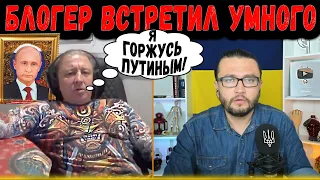 БЛОГЕР ВСТРЕТИЛ УМНОГО

Я ГОРЖУСЬ ПУТИНЫМ!